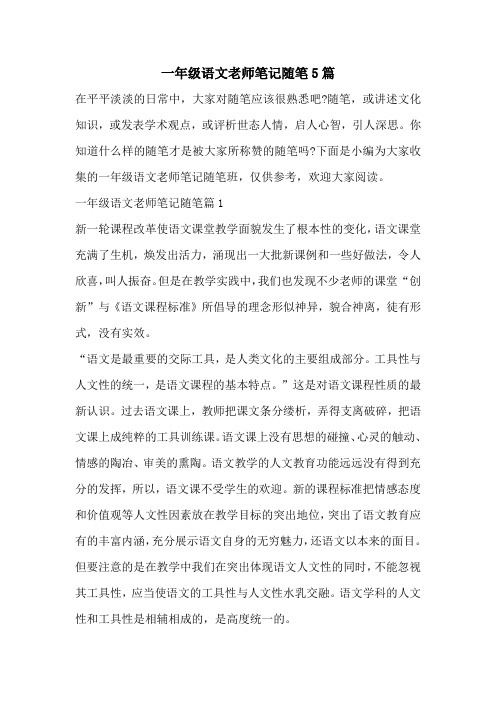 一年级语文老师笔记随笔5篇

在平平淡淡的日常中，大家对随笔应该很熟悉吧?随笔，或讲述文化知识，或发表学术观点，或评析世态人情，启人心智，引人深思。你知道什么样的随笔才是被大家所称赞的随笔吗?下面是小编为大家收集的一年级语文老师笔记随笔班，仅供参考，欢迎大家阅读。

一年级语文老师笔记随笔篇1

新一轮课程改革使语文课堂教学面貌发生了根本性的变化，语文课堂充满了生机，焕发出活力，涌现出一大批新课例和一些好做法，令人欣喜，叫人振奋。但是在教学实践中，我们也发现不少老师的课堂“创新”与《语文课程标准》所倡导的理念形似神异，貌合神离，徒有形式，没有实效。

“语文是最重要的交际工具，是人类文化的主要组成部分。工具性与人文性的统一，是语文课程的基本特点。”这是对语文课程性质的最新认识。过去语文课上，教师把课文条分缕析，弄得支离破碎，把语文课上成纯粹的工具训练课。语文课上没有思想的碰撞、心灵的触动、情感的陶冶、审美的熏陶。语文教学的人文教育功能远远没有得到充分的发挥，所以，语文课不受学生的欢迎。新的课程标准把情感态度和价值观等人文性因素放在教学目标的突出地位，突出了语文教育应有的丰富内涵，充分展示语文自身的无穷魅力，还语文以本来的面目。但要注意的是在教学中我们在突出体现语文人文性的同时，不能忽视其工具性，应当使语文的工具性与人文性水乳交融。语文学科的人文性和工具性是相辅相成的，是高度统一的。